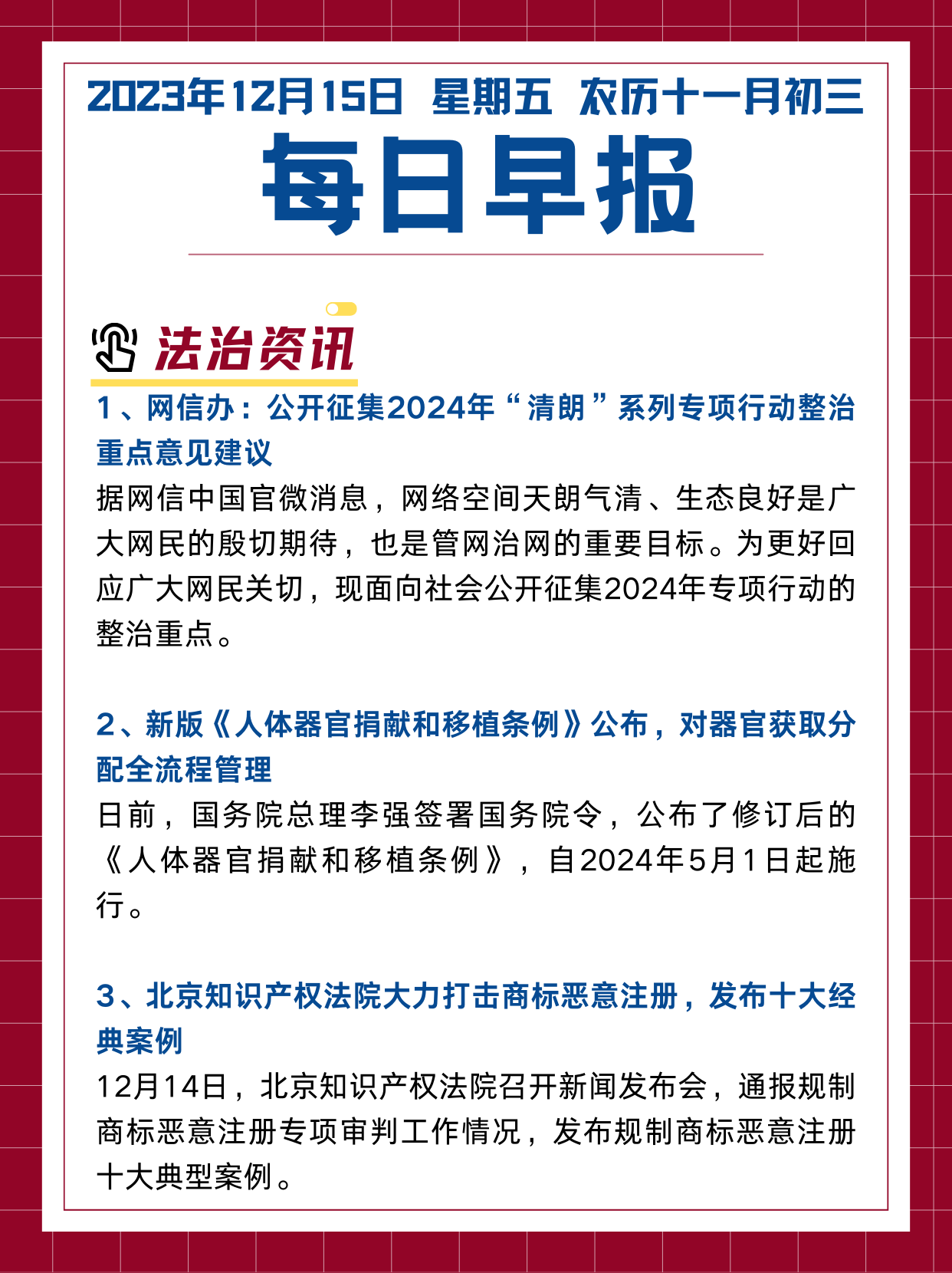 2023年12月15日 星期五 农历十一月初三

每日早报

法治资讯

1、网信办：公开征集2024年“清朗”系列专项行动整治重点意见建议

据网信中国官微消息，网络空间天朗气清、生态良好是广大网民的殷切期待，也是管网治网的重要目标。为更好回应广大网民关切，现面向社会公开征集2024年专项行动的整治重点。

2、新版《人体器官捐献和移植条例》公布，对器官获取分配全流程管理

日前，国务院总理李强签署国务院令，公布了修订后的《人体器官捐献和移植条例》，自2024年5月1日起施行。

3、北京知识产权法院大力打击商标恶意注册，发布十大经典案例

12月14日，北京知识产权法院召开新闻发布会，通报规制商标恶意注册专项审判工作情况，发布规制商标恶意注册十大典型案例。